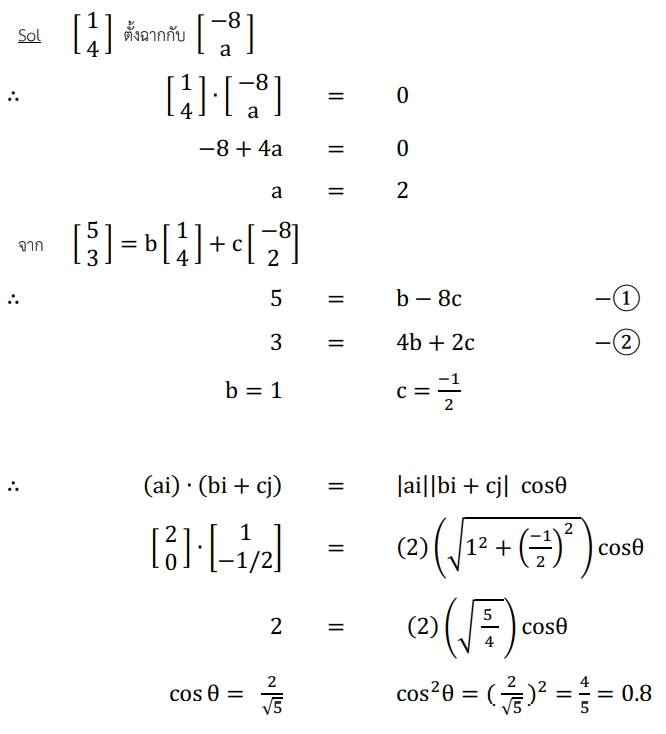 Sol $\begin{bmatrix} 1 \\ 4 \end{bmatrix}$ ตั้งฉากกับ $\begin{bmatrix} -8 \\ a \end{bmatrix}$

$\therefore$ $\begin{bmatrix} 1 \\ 4 \end{bmatrix} \cdot \begin{bmatrix} -8 \\ a \end{bmatrix} = 0$

$-8 + 4a = 0$

$a = 2$

จาก $\begin{bmatrix} 5 \\ 3 \end{bmatrix} = b\begin{bmatrix} 1 \\ 4 \end{bmatrix} + c\begin{bmatrix} -8 \\ 2 \end{bmatrix}$

$\therefore$ $5 = b - 8c$ $-①$

$3 = 4b + 2c$ $-②$

$b = 1$ $c = \frac{-1}{2}$

$\therefore$ $(ai) \cdot (bi + cj) = |ai||bi + cj| \cos\theta$

$\begin{bmatrix} 2 \\ 0 \end{bmatrix} \cdot \begin{bmatrix} 1 \\ -1/2 \end{bmatrix} = (2)\left(\sqrt{1^2 + \left(\frac{-1}{2}\right)^2}\right)\cos\theta$

$2 = (2)\left(\sqrt{\frac{5}{4}}\right)\cos\theta$

$\cos\theta = \frac{2}{\sqrt{5}}$ $\cos^2\theta = (\frac{2}{\sqrt{5}})^2 = \frac{4}{5} = 0.8$